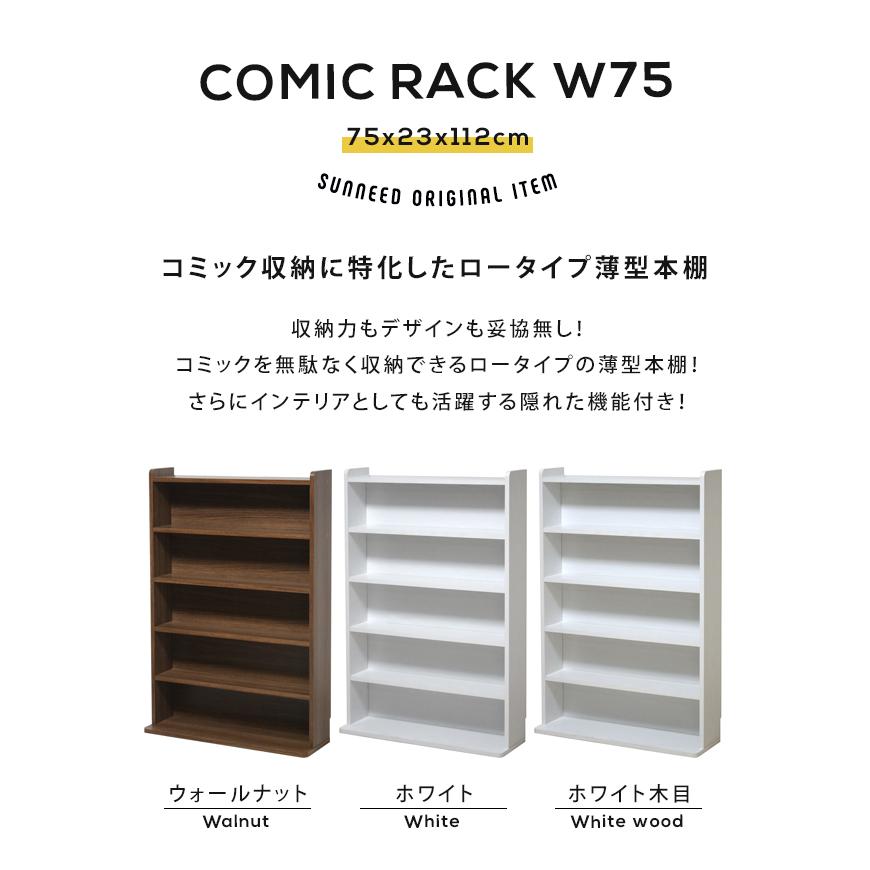 COMIC RACK W75

75x23x112cm

SUNNEED ORIGINAL ITEM

コミック収納に特化したロータイプ薄型本棚

収納力もデザインも妥協無し!
コミックを無駄なく収納できるロータイプの薄型本棚!
さらにインテリアとしても活躍する隠れた機能付き!

ウォールナット
Walnut

ホワイト
White

ホワイト木目
White wood